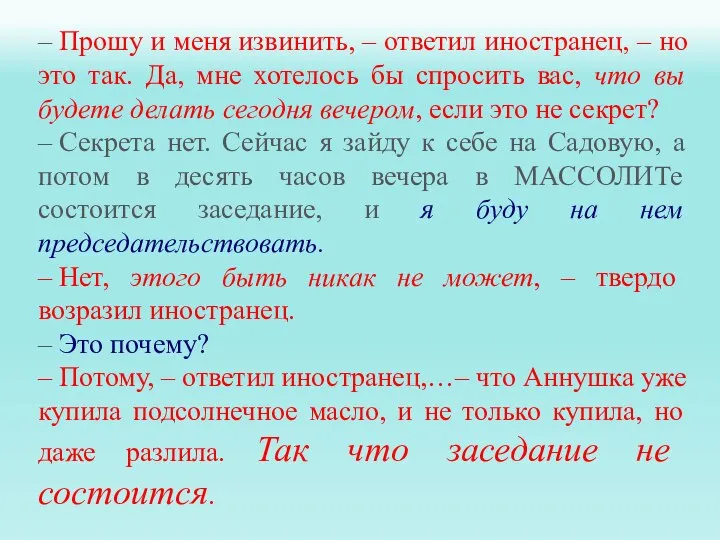 – Прошу и меня извинить, – ответил иностранец, – но это так. Да, мне хотелось бы спросить вас, что вы будете делать сегодня вечером, если это не секрет?
– Секрета нет. Сейчас я зайду к себе на Садовую, а потом в десять часов вечера в МАССОЛИТе состоится заседание, и я буду на нем председательствовать.
– Нет, этого быть никак не может, – твердо возразил иностранец.
– Это почему?
– Потому, – ответил иностранец,…– что Аннушка уже купила подсолнечное масло, и не только купила, но даже разлила. Так что заседание не состоится.